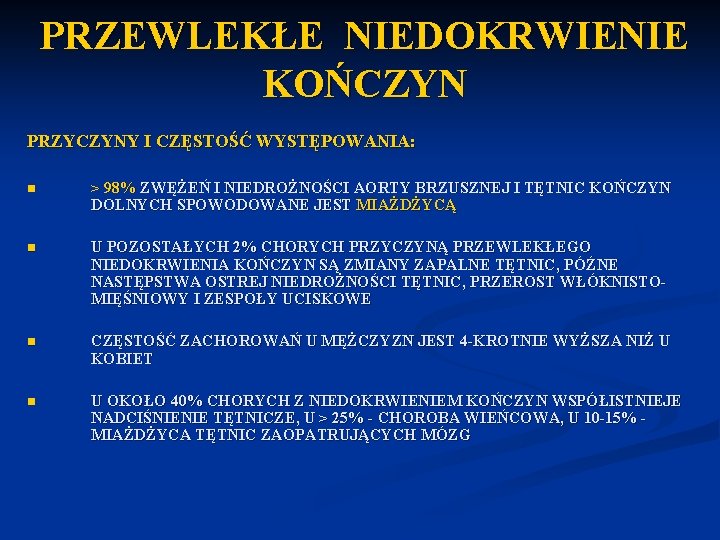 PRZEWLEKŁE NIEDOKRWIENIE KOŃCZYN

PRZYCZYNY I CZĘSTOŚĆ WYSTĘPOWANIA:

> 98% ZWĘŻEŃ I NIEDROŻNOŚCI AORTY BRZUSZNEJ I TĘTNIC KOŃCZYN DOLNYCH SPOWODOWANE JEST MIAŻDŻYCĄ

U POZOSTAŁYCH 2% CHORYCH PRZYCZYNĄ PRZEWLEKŁEGO NIEDOKRWIENIA KOŃCZYN SĄ ZMIANY ZAPALNE TĘTNIC, PÓŹNE NASTĘPSTWA OSTREJ NIEDROŻNOŚCI TĘTNIC, PRZEROST WŁÓKNISTO-MIĘŚNIOWY I ZESPOŁY UCISKOWE

CZĘSTOŚĆ ZACHOROWAŃ U MĘŻCZYZN JEST 4-KROTNIE WYŻSZA NIŻ U KOBIET

U OKOŁO 40% CHORYCH Z NIEDOKRWIENIEM KOŃCZYN WSPÓŁISTNIEJE NADCIŚNIENIE TĘTNICZE, U > 25% - CHOROBA WIEŃCOWA, U 10-15% - MIAŻDŻYCA TĘTNIC ZAOPATRUJĄCYCH MÓZG